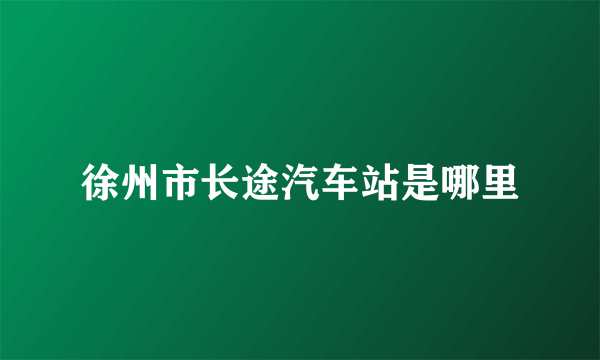 徐州市长途汽车站是哪里